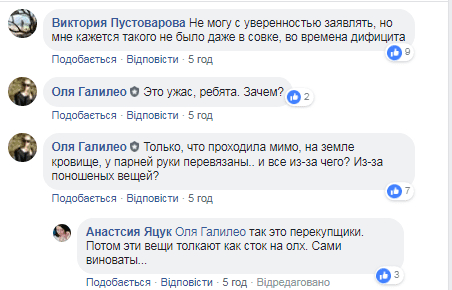 Виктория Пустоварова Не могу с уверенностью заявлять, но мне кажется такого не было даже в совке, во времена дифицита

9

Подобається · Відповісти · 5 год

Оля Галилео Это ужас, ребята. Зачем?

2

Подобається · Відповісти · 5 год

Оля Галилео Только, что проходила мимо, на земле кровище, у парней руки перевязаны.. и все из-за чего? Из-за поношеных вещей?

7

Подобається · Відповісти · 5 год

Анастсия Яцук Оля Галилео так это перекупщики. Потом эти вещи толкают как сток на олх. Сами виноваты...

3

Подобається · Відповісти · 5 год · Відредаговано